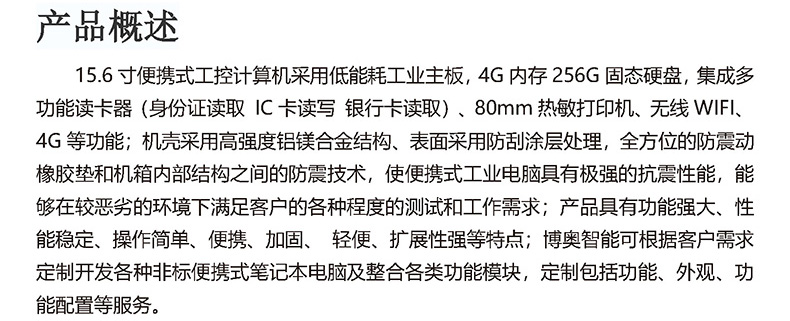 产品概述

15.6 寸便携式工控计算机采用低能耗工业主板，4G 内存 256G 固态硬盘，集成多功能读卡器（身份证读取 IC 卡读写 银行卡读取）、80mm 热敏打印机、无线 WIFI、4G 等功能；机壳采用高强度铝镁合金结构、表面采用防刮涂层处理，全方位的防震动橡胶垫和机箱内部结构之间的防震技术，使便携式工业电脑具有极强的抗震性能，能够在较恶劣的环境下满足客户的各种程度的测试和工作需求；产品具有功能强大、性能稳定、操作简单、便携、加固、 轻便、扩展性强等特点；博奥智能可根据客户需求定制开发各种非标便携式笔记本电脑及整合各类功能模块，定制包括功能、外观、功能配置等服务。